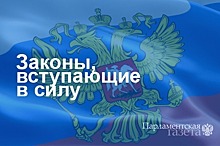 Законы, вступающие в силу

Парламентская газета